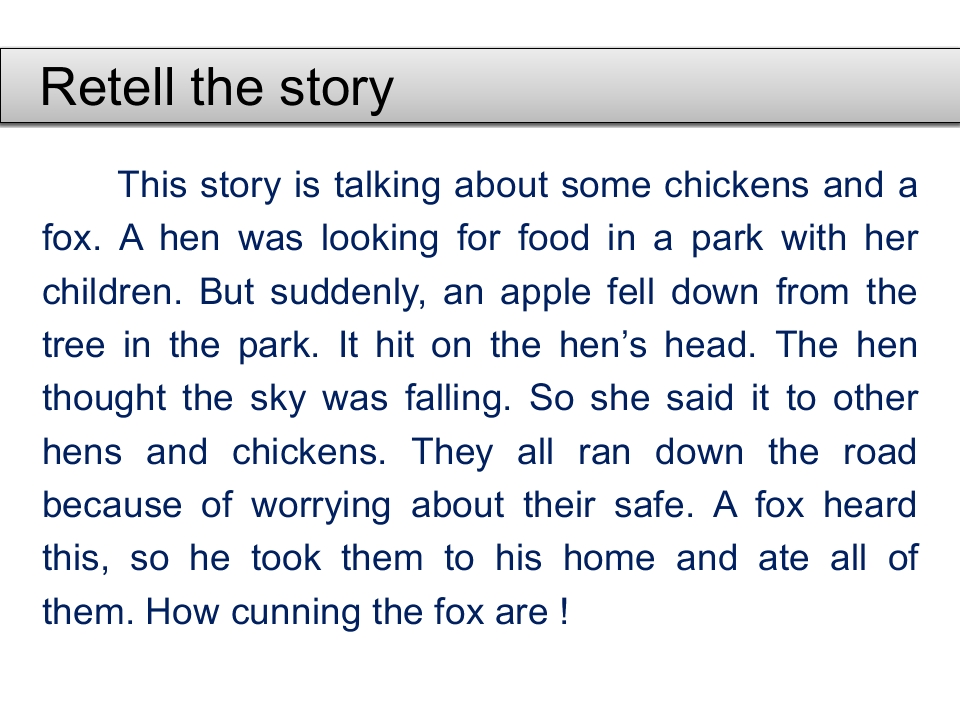 Retell the story

This story is talking about some chickens and a fox. A hen was looking for food in a park with her children. But suddenly, an apple fell down from the tree in the park. It hit on the hen's head. The hen thought the sky was falling. So she said it to other hens and chickens. They all ran down the road because of worrying about their safe. A fox heard this, so he took them to his home and ate all of them. How cunning the fox are !